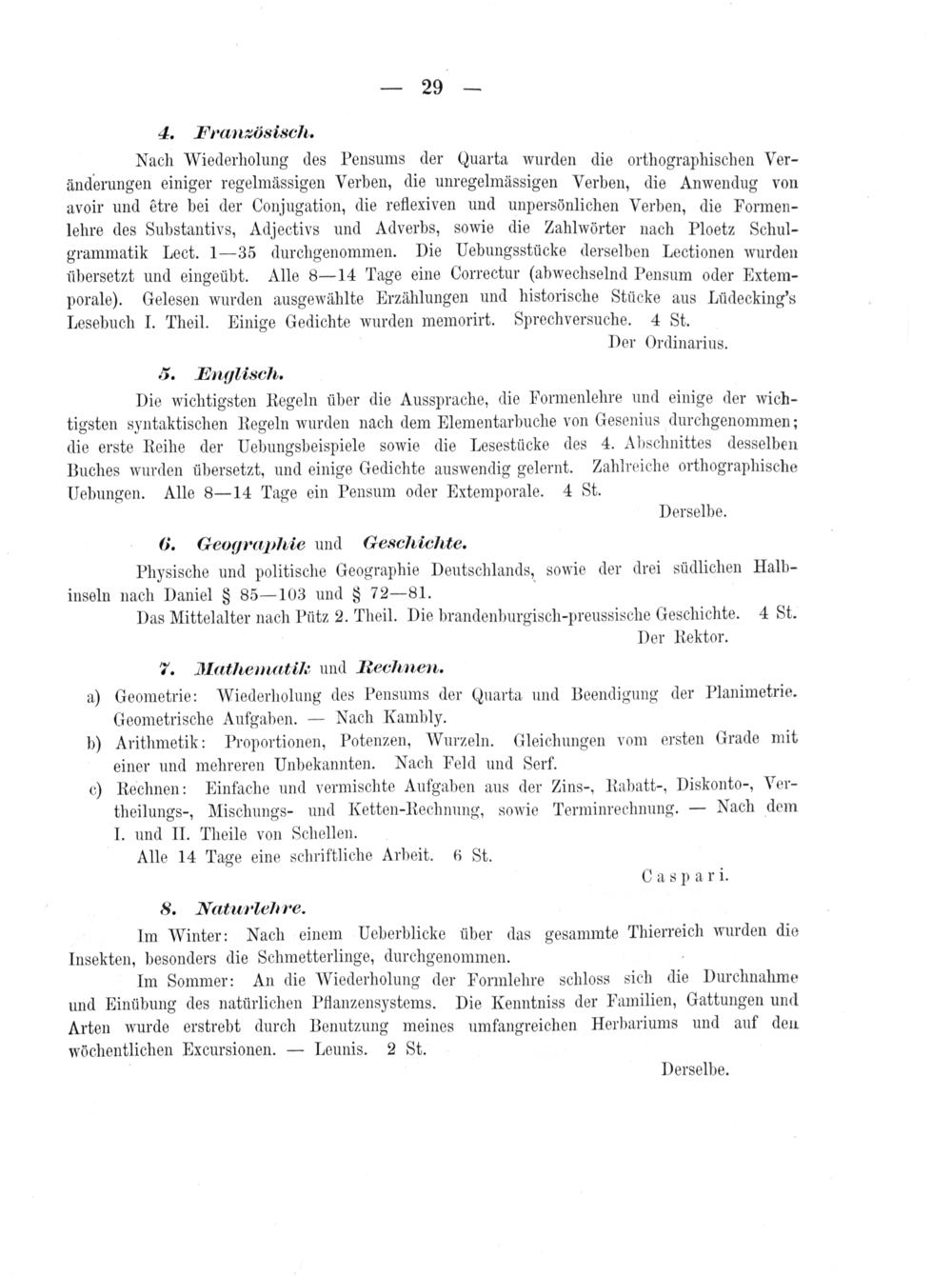 — 29 —

4. Französisch.

Nach Wiederholung des Pensums der Quarta wurden die orthographischen Veränderungen einiger regelmässigen Verben, die unregelmässigen Verben, die Anwendug von avoir und être bei der Conjugation, die reflexiven und unpersönlichen Verben, die Formenlehre des Substantivs, Adjectivs und Adverbs, sowie die Zahlwörter nach Ploetz Schulgrammatik Lect. 1—35 durchgenommen. Die Uebungsstücke derselben Lectionen wurden übersetzt und eingeübt. Alle 8—14 Tage eine Correctur (abwechselnd Pensum oder Extemporale). Gelesen wurden ausgewählte Erzählungen und historische Stücke aus Lüdecking's Lesebuch I. Theil. Einige Gedichte wurden memorirt. Sprechversuche. 4 St.

Der Ordinarius.

5. Englisch.

Die wichtigsten Regeln über die Aussprache, die Formenlehre und einige der wichtigsten syntaktischen Regeln wurden nach dem Elementarbuche von Gesenius durchgenommen; die erste Reihe der Uebungsbeispiele sowie die Lesestücke des 4. Abschnittes desselben Buches wurden übersetzt, und einige Gedichte auswendig gelernt. Zahlreiche orthographische Uebungen. Alle 8—14 Tage ein Pensum oder Extemporale. 4 St.

Derselbe.

6. Geographie und Geschichte.

Physische und politische Geographie Deutschlands, sowie der drei südlichen Halbinseln nach Daniel § 85—103 und § 72—81.

Das Mittelalter nach Pütz 2. Theil. Die brandenburgisch-preussische Geschichte. 4 St.

Der Rektor.

7. Mathematik und Rechnen.

a) Geometrie: Wiederholung des Pensums der Quarta und Beendigung der Planimetrie. Geometrische Aufgaben. — Nach Kambly.

b) Arithmetik: Proportionen, Potenzen, Wurzeln. Gleichungen vom ersten Grade mit einer und mehreren Unbekannten. Nach Feld und Serf.

c) Rechnen: Einfache und vermischte Aufgaben aus der Zins-, Rabatt-, Diskonto-, Vertheilungs-, Mischungs- und Ketten-Rechnung, sowie Terminrechnung. — Nach dem I. und II. Theile von Schellen.

Alle 14 Tage eine schriftliche Arbeit. 6 St.

Caspari.

8. Naturlehre.

Im Winter: Nach einem Ueberblicke über das gesammte Thierreich wurden die Insekten, besonders die Schmetterlinge, durchgenommen.

Im Sommer: An die Wiederholung der Formlehre schloss sich die Durchnahme und Einübung des natürlichen Pflanzensystems. Die Kenntniss der Familien, Gattungen und Arten wurde erstrebt durch Benutzung meines umfangreichen Herbariums und auf den wöchentlichen Excursionen. — Leunis. 2 St.

Derselbe.